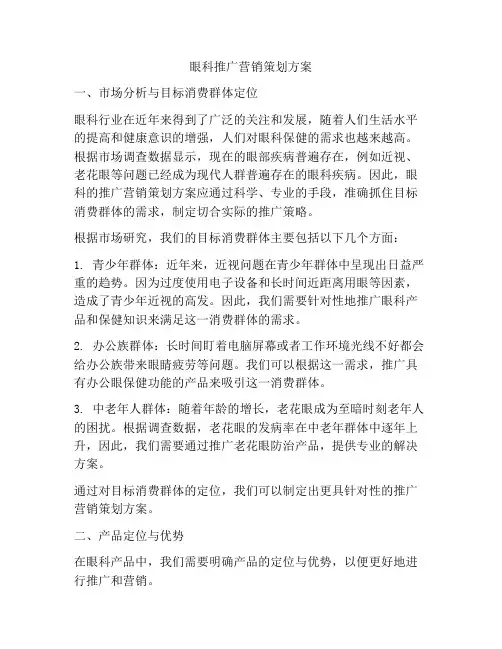 眼科推广营销策划方案

一、市场分析与目标消费群体定位

眼科行业在近年来得到了广泛的关注和发展，随着人们生活水平的提高和健康意识的增强，人们对眼科保健的需求也越来越高。根据市场调查数据显示，现在的眼部疾病普遍存在，例如近视、老花眼等问题已经成为现代人群普遍存在的眼科疾病。因此，眼科的推广营销策划方案应通过科学、专业的手段，准确抓住目标消费群体的需求，制定切合实际的推广策略。

根据市场研究，我们的目标消费群体主要包括以下几个方面：

1. 青少年群体：近年来，近视问题在青少年群体中呈现出日益严重的趋势。因为过度使用电子设备和长时间近距离用眼等因素，造成了青少年近视的高发。因此，我们需要针对性地推广眼科产品和保健知识来满足这一消费群体的需求。

2. 办公族群体：长时间盯着电脑屏幕或者工作环境光线不好都会给办公族带来眼睛疲劳等问题。我们可以根据这一需求，推广具有办公眼保健功能的产品来吸引这一消费群体。

3. 中老年人群体：随着年龄的增长，老花眼成为至暗时刻老年人的困扰。根据调查数据，老花眼的发病率在中老年群体中逐年上升，因此，我们需要通过推广老花眼防治产品，提供专业的解决方案。

通过对目标消费群体的定位，我们可以制定出更具针对性的推广营销策划方案。

二、产品定位与优势

在眼科产品中，我们需要明确产品的定位与优势，以便更好地进行推广和营销。